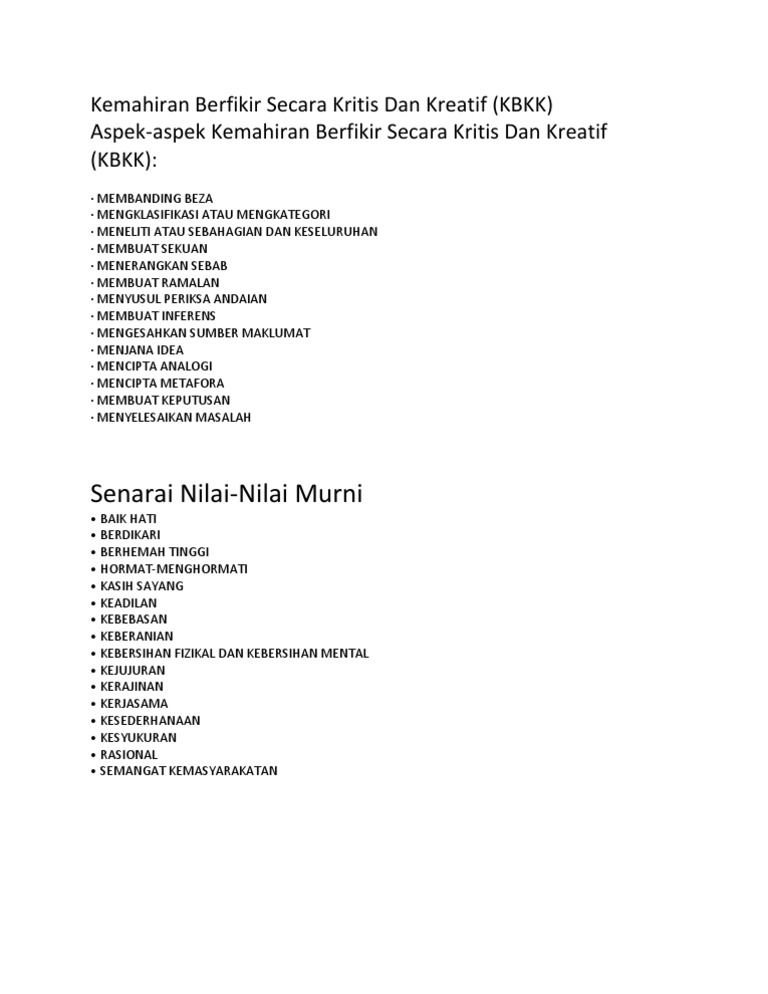 Kemahiran Berfikir Secara Kritis Dan Kreatif (KBKK)
Aspek-aspek Kemahiran Berfikir Secara Kritis Dan Kreatif (KBKK):

· MEMBANDING BEZA
· MENGKLASIFIKASI ATAU MENGKATEGORI
· MENELITI ATAU SEBAHAGIAN DAN KESELURUHAN
· MEMBUAT SEKUAN
· MENERANGKAN SEBAB
· MEMBUAT RAMALAN
· MENYUSUL PERIKSA ANDAIAN
· MEMBUAT INFERENS
· MENGESAHKAN SUMBER MAKLUMAT
· MENJANA IDEA
· MENCIPTA ANALOGI
· MENCIPTA METAFORA
· MEMBUAT KEPUTUSAN
· MENYELESAIKAN MASALAH

Senarai Nilai-Nilai Murni
• BAIK HATI
• BERDIKARI
• BERHEMAH TINGGI
• HORMAT-MENGHORMATI
• KASIH SAYANG
• KEADILAN
• KEBEBASAN
• KEBERANIAN
• KEBERSIHAN FIZIKAL DAN KEBERSIHAN MENTAL
• KEJUJURAN
• KERAJINAN
• KERJASAMA
• KESEDERHANAAN
• KESYUKURAN
• RASIONAL
• SEMANGAT KEMASYARAKATAN